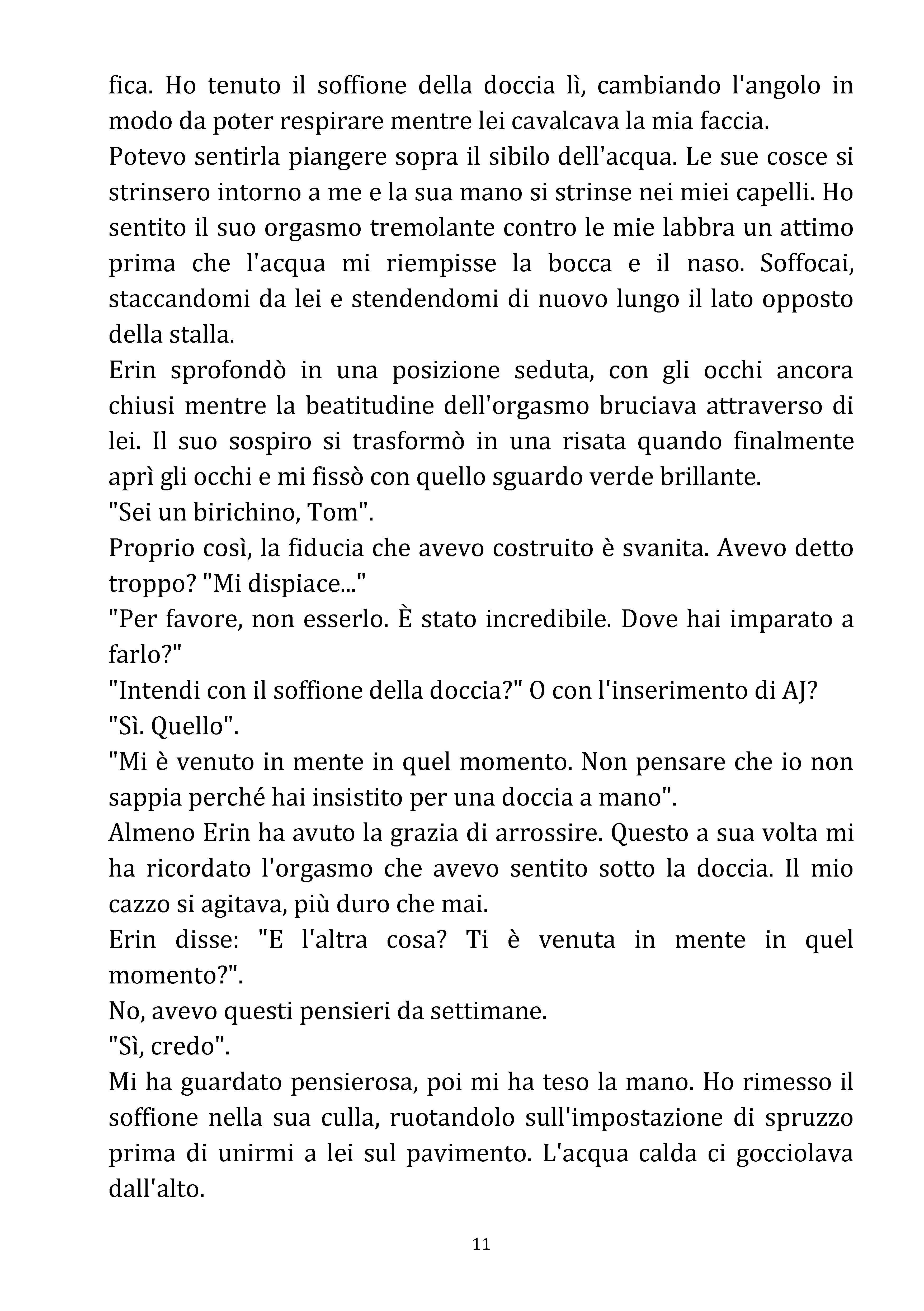 fica. Ho tenuto il soffione della doccia lì, cambiando l'angolo in modo da poter respirare mentre lei cavalcava la mia faccia.

Potevo sentirla piangere sopra il sibilo dell'acqua. Le sue cosce si strinsero intorno a me e la sua mano si strinse nei miei capelli. Ho sentito il suo orgasmo tremolante contro le mie labbra un attimo prima che l'acqua mi riempisse la bocca e il naso. Soffocai, staccandomi da lei e stendendomi di nuovo lungo il lato opposto della stalla.

Erin sprofondò in una posizione seduta, con gli occhi ancora chiusi mentre la beatitudine dell'orgasmo bruciava attraverso di lei. Il suo sospiro si trasformò in una risata quando finalmente aprì gli occhi e mi fissò con quello sguardo verde brillante.

"Sei un birichino, Tom".

Proprio così, la fiducia che avevo costruito è svanita. Avevo detto troppo? "Mi dispiace..."

"Per favore, non esserlo. È stato incredibile. Dove hai imparato a farlo?"

"Intendi con il soffione della doccia?" O con l'inserimento di AJ?

"Sì. Quello".

"Mi è venuto in mente in quel momento. Non pensare che io non sappia perché hai insistito per una doccia a mano".

Almeno Erin ha avuto la grazia di arrossire. Questo a sua volta mi ha ricordato l'orgasmo che avevo sentito sotto la doccia. Il mio cazzo si agitava, più duro che mai.

Erin disse: "E l'altra cosa? Ti è venuta in mente in quel momento?".

No, avevo questi pensieri da settimane.

"Sì, credo".

Mi ha guardato pensierosa, poi mi ha teso la mano. Ho rimesso il soffione nella sua culla, ruotandolo sull'impostazione di spruzzo prima di unirmi a lei sul pavimento. L'acqua calda ci gocciolava dall'alto.

11